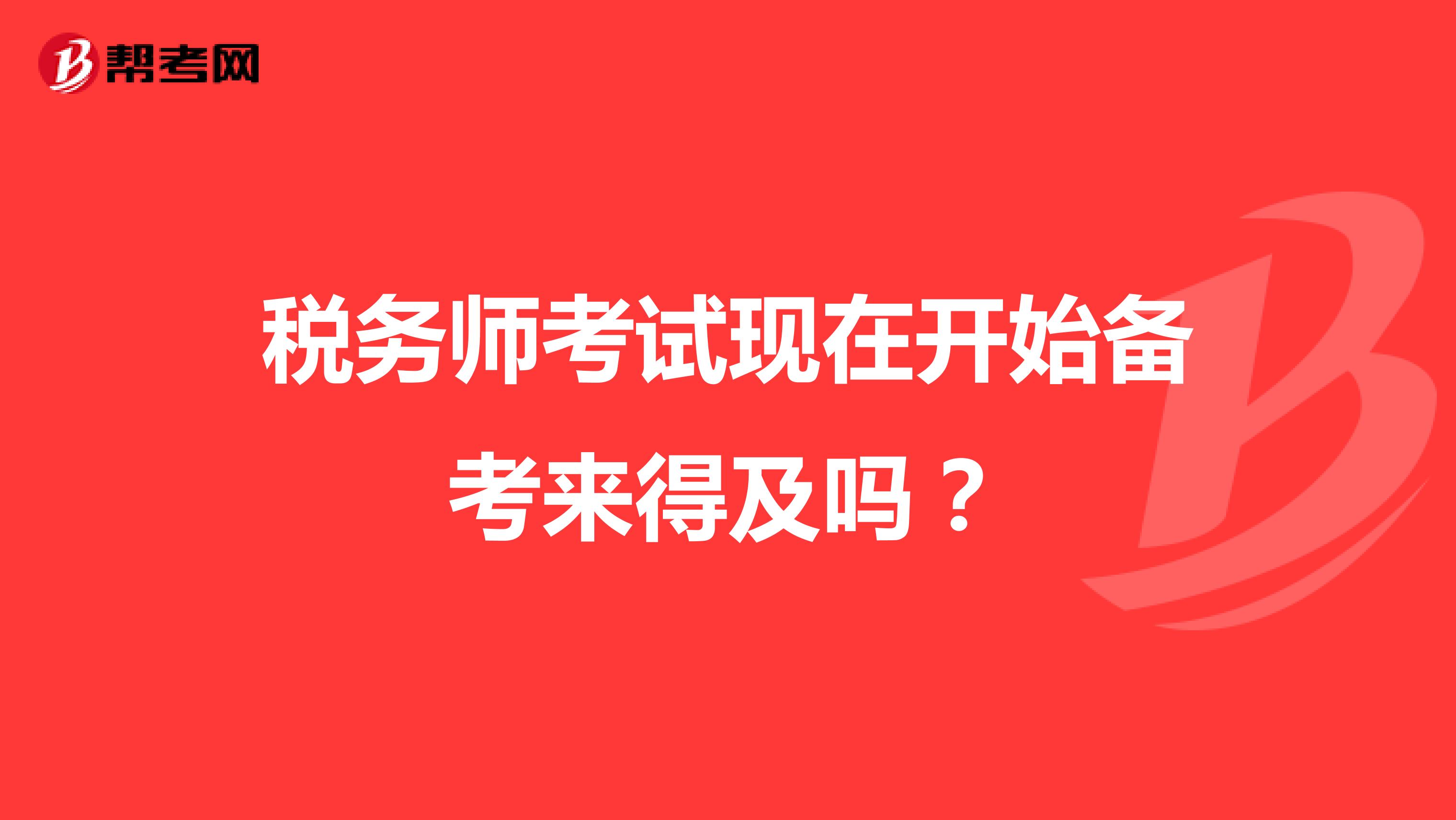 帮考网

税务师考试现在开始备考来得及吗？